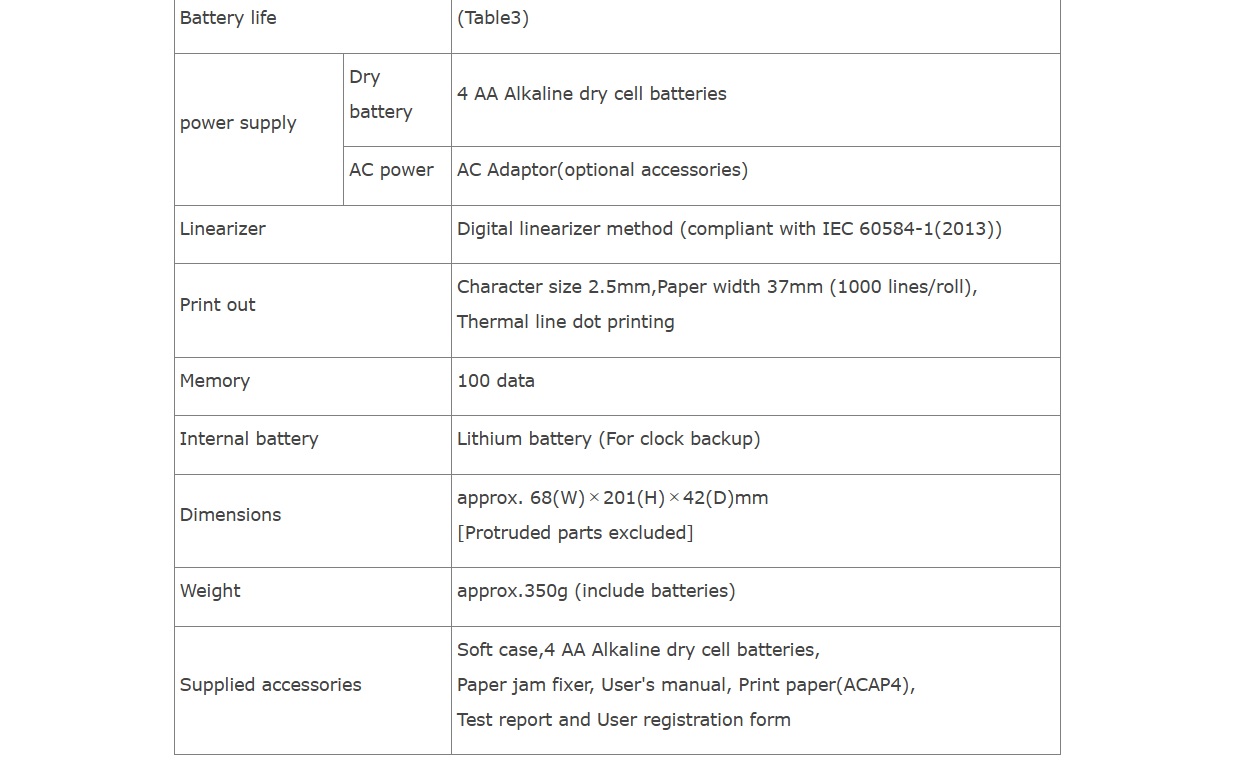 | Battery life | | (Table3) |
|---|---|---|
| power supply | Dry battery | 4 AA Alkaline dry cell batteries |
| | AC power | AC Adaptor(optional accessories) |
| Linearizer | | Digital linearizer method (compliant with IEC 60584-1(2013)) |
| Print out | | Character size 2.5mm,Paper width 37mm (1000 lines/roll), Thermal line dot printing |
| Memory | | 100 data |
| Internal battery | | Lithium battery (For clock backup) |
| Dimensions | | approx. 68(W)×201(H)×42(D)mm [Protruded parts excluded] |
| Weight | | approx.350g (include batteries) |
| Supplied accessories | | Soft case,4 AA Alkaline dry cell batteries, Paper jam fixer, User's manual, Print paper(ACAP4), Test report and User registration form |